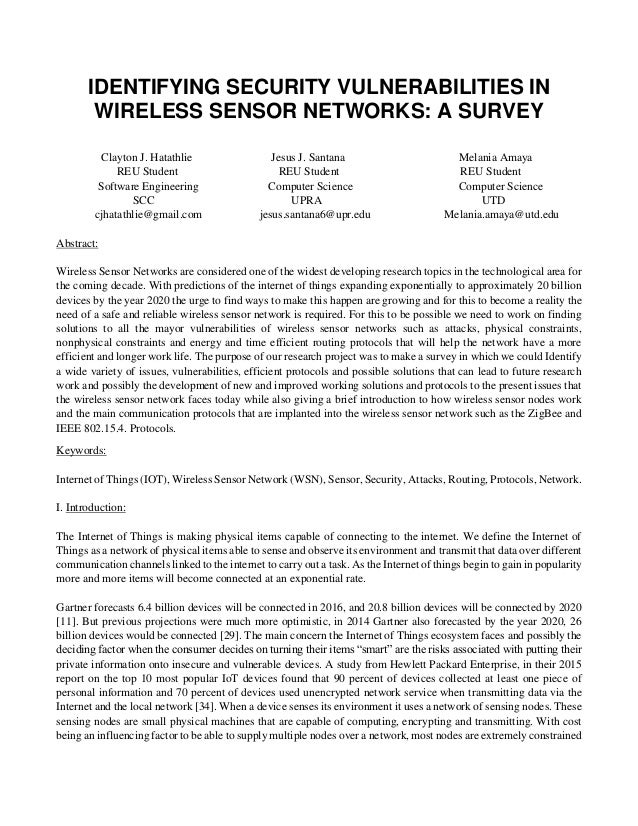 IDENTIFYING SECURITY VULNERABILITIES IN WIRELESS SENSOR NETWORKS: A SURVEY

Clayton J. Hatathlie
REU Student
Software Engineering
SCC
cjhatathlie@gmail.com

Jesus J. Santana
REU Student
Computer Science
UPRA
jesus.santana6@upr.edu

Melania Amaya
REU Student
Computer Science
UTD
Melania.amaya@utd.edu

Abstract:

Wireless Sensor Networks are considered one of the widest developing research topics in the technological area for the coming decade. With predictions of the internet of things expanding exponentially to approximately 20 billion devices by the year 2020 the urge to find ways to make this happen are growing and for this to become a reality the need of a safe and reliable wireless sensor network is required. For this to be possible we need to work on finding solutions to all the mayor vulnerabilities of wireless sensor networks such as attacks, physical constraints, nonphysical constraints and energy and time efficient routing protocols that will help the network have a more efficient and longer work life. The purpose of our research project was to make a survey in which we could Identify a wide variety of issues, vulnerabilities, efficient protocols and possible solutions that can lead to future research work and possibly the development of new and improved working solutions and protocols to the present issues that the wireless sensor network faces today while also giving a brief introduction to how wireless sensor nodes work and the main communication protocols that are implanted into the wireless sensor network such as the ZigBee and IEEE 802.15.4. Protocols.

Keywords:

Internet of Things (IOT), Wireless Sensor Network (WSN), Sensor, Security, Attacks, Routing, Protocols, Network.

I. Introduction:

The Internet of Things is making physical items capable of connecting to the internet. We define the Internet of Things as a network of physical items able to sense and observe its environment and transmit that data over different communication channels linked to the internet to carry out a task. As the Internet of things begin to gain in popularity more and more items will become connected at an exponential rate.

Gartner forecasts 6.4 billion devices will be connected in 2016, and 20.8 billion devices will be connected by 2020 [11]. But previous projections were much more optimistic, in 2014 Gartner also forecasted by the year 2020, 26 billion devices would be connected [29]. The main concern the Internet of Things ecosystem faces and possibly the deciding factor when the consumer decides on turning their items "smart" are the risks associated with putting their private information onto insecure and vulnerable devices. A study from Hewlett Packard Enterprise, in their 2015 report on the top 10 most popular IoT devices found that 90 percent of devices collected at least one piece of personal information and 70 percent of devices used unencrypted network service when transmitting data via the Internet and the local network [34]. When a device senses its environment it uses a network of sensing nodes. These sensing nodes are small physical machines that are capable of computing, encrypting and transmitting. With cost being an influencing factor to be able to supply multiple nodes over a network, most nodes are extremely constrained